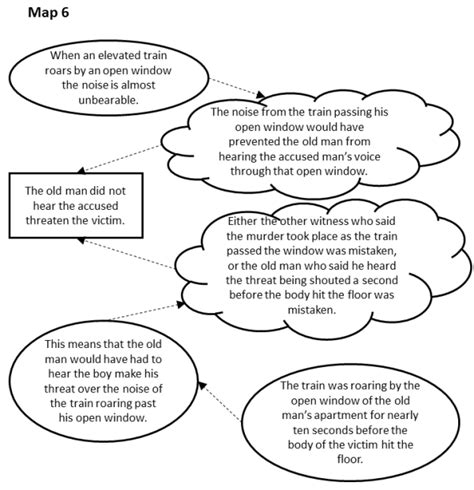 Map 6

When an elevated train roars by an open window the noise is almost unbearable.

The noise from the train passing his open window would have prevented the old man from hearing the accused man's voice through that open window.

The old man did not hear the accused threaten the victim.

Either the other witness who said the murder took place as the train passed the window was mistaken, or the old man who said he heard the threat being shouted a second before the body hit the floor was mistaken.

This means that the old man would have had to hear the boy make his threat over the noise of the train roaring past his open window.

The train was roaring by the open window of the old man's apartment for nearly ten seconds before the body of the victim hit the floor.